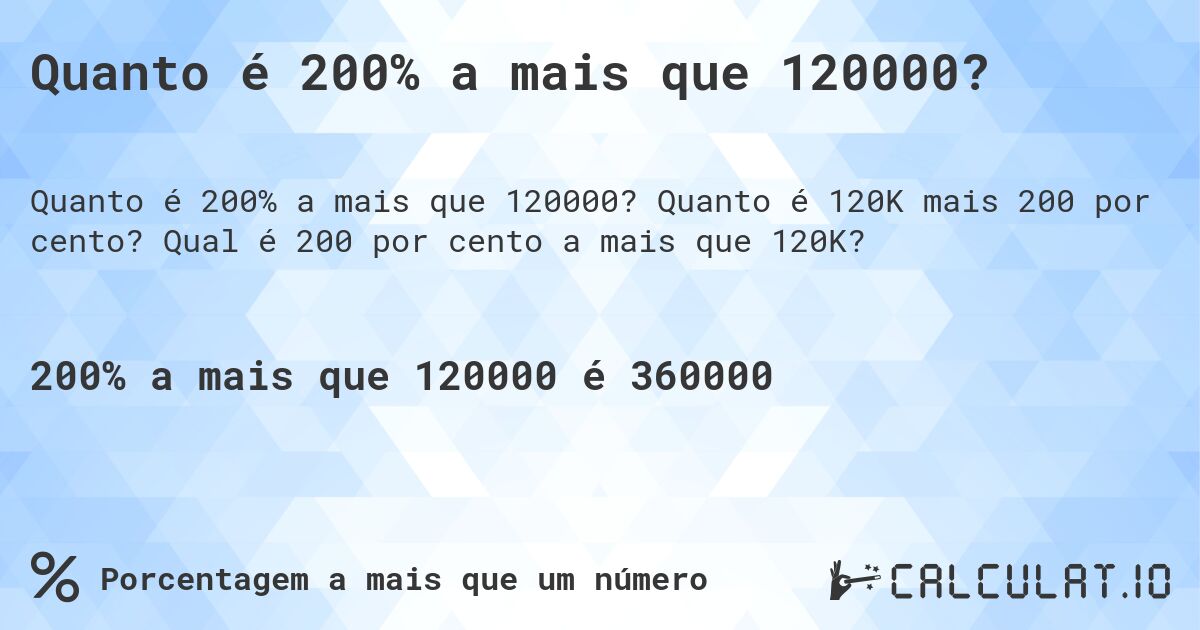 Quanto é 200% a mais que 120000?

Quanto é 200% a mais que 120000? Quanto é 120K mais 200 por cento? Qual é 200 por cento a mais que 120K?

200% a mais que 120000 é 360000

% Porcentagem a mais que um número

CALCULAT.IO